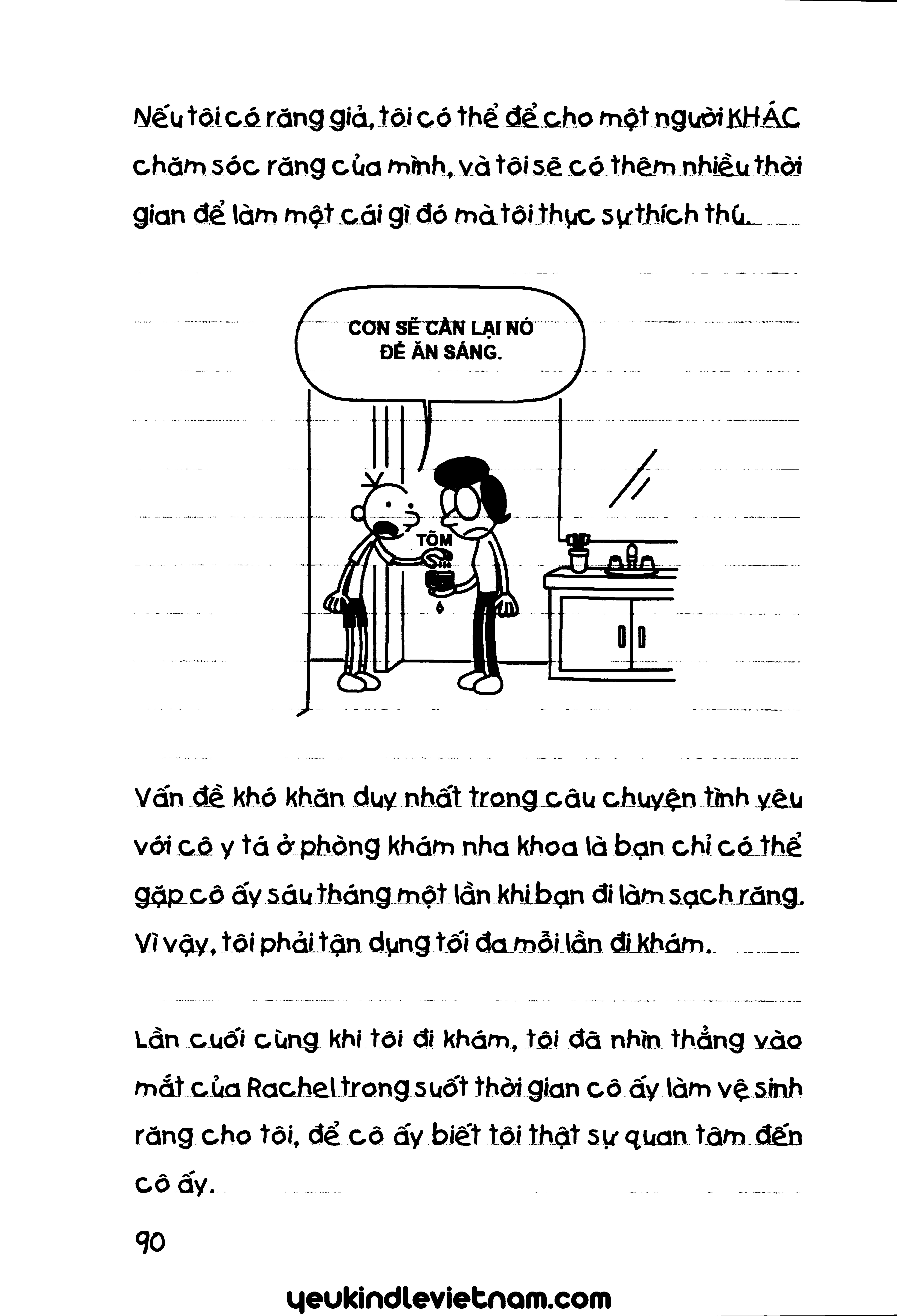 Nếu tôi có răng giả, tôi có thể để cho một người KHÁC chăm sóc răng của mình, và tôi sẽ có thêm nhiều thời gian để làm một cái gì đó mà tôi thực sự thích thú.

CON SẼ CẦN LẠI NÓ ĐỂ ĂN SÁNG.

TÕM

Vấn đề khó khăn duy nhất trong câu chuyện tình yêu với cô y tá ở phòng khám nha khoa là bạn chỉ có thể gặp cô ấy sáu tháng một lần khi bạn đi làm sạch răng. Vì vậy, tôi phải tận dụng tối đa mỗi lần đi khám.

Lần cuối cùng khi tôi đi khám, tôi đã nhìn thẳng vào mắt của Rachel trong suốt thời gian cô ấy làm vệ sinh răng cho tôi, để cô ấy biết tôi thật sự quan tâm đến cô ấy.

90

yeukindlevietnam.com